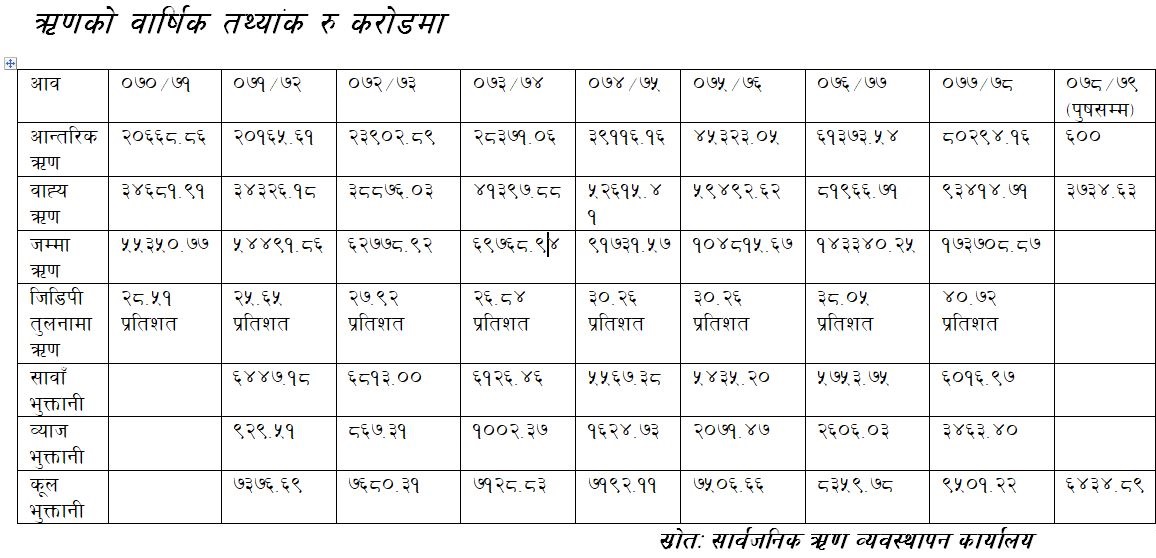 ऋणको वार्षिक तथ्यांक रु करोडमा

| आव | ०७०/७१ | ०७१/७२ | ०७२/७३ | ०७३/७४ | ०७४/७५ | ०७५/७६ | ०७६/७७ | ०७७/७८ | ०७८/७९ (पुषसम्म) |
|---|---|---|---|---|---|---|---|---|---|
| आन्तरिक ऋण | २०६६८.८६ | २०१६५.६१ | २३९०२.८९ | २८३७१.०६ | ३९११६.१६ | ४५३२३.०५ | ६१३७३.५४ | ८०२९४.१६ | ६०० |
| वाह्य ऋण | ३४६८१.९१ | ३४३२६.१८ | ३८८७६.०३ | ४१३९७.८८ | ५२६१५.४१ | ५९४९२.६२ | ८१९६६.७१ | ९३४१४.७१ | ३७३४.६३ |
| जम्मा ऋण | ५५३५०.७७ | ५४४९१.८६ | ६२७७८.९२ | ६९७६८.९४ | ९१७३१.५७ | १०४८१५.६७ | १४३३४०.२५ | १७३७०८.८७ | |
| जिडिपी तुलनामा ऋण | २८.५१ प्रतिशत | २५.६५ प्रतिशत | २७.९२ प्रतिशत | २६.८४ प्रतिशत | ३०.२६ प्रतिशत | ३०.२६ प्रतिशत | ३८.०५ प्रतिशत | ४०.७२ प्रतिशत | |
| सावाँ भुक्तानी | | ६४४७.१८ | ६८१३.०० | ६१२६.४६ | ५५६७.३८ | ५४३५.२० | ५७५३.७५ | ६०१६.९७ | |
| व्याज भुक्तानी | | ९२९.५१ | ८६७.३१ | १००२.३७ | १६२४.७३ | २०७१.४७ | २६०६.०३ | ३४६३.४० | |
| कूल भुक्तानी | | ७३७६.६९ | ७६८०.३१ | ७१२८.८३ | ७१९२.११ | ७५०६.६६ | ८३५९.७८ | ९५०१.२२ | ६४३४.८९ |

स्रोत: सार्वजनिक ऋण व्यवस्थापन कार्यालय